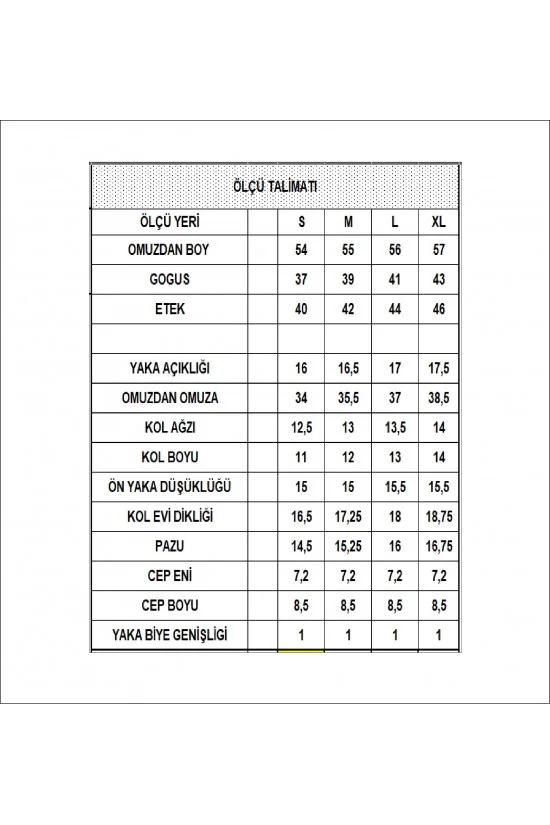 ÖLÇÜ TALİMATI

| ÖLÇÜ YERİ | | S | M | L | XL |
|---|---|---|---|---|---|
| OMUZDAN BOY | | 54 | 55 | 56 | 57 |
| GOGUS | | 37 | 39 | 41 | 43 |
| ETEK | | 40 | 42 | 44 | 46 |
| | | | | | |
| YAKA AÇIKLIĞI | | 16 | 16,5 | 17 | 17,5 |
| OMUZDAN OMUZA | | 34 | 35,5 | 37 | 38,5 |
| KOL AĞZI | | 12,5 | 13 | 13,5 | 14 |
| KOL BOYU | | 11 | 12 | 13 | 14 |
| ÖN YAKA DÜŞÜKLÜĞÜ | | 15 | 15 | 15,5 | 15,5 |
| KOL EVİ DİKLİĞİ | | 16,5 | 17,25 | 18 | 18,75 |
| PAZU | | 14,5 | 15,25 | 16 | 16,75 |
| CEP ENİ | | 7,2 | 7,2 | 7,2 | 7,2 |
| CEP BOYU | | 8,5 | 8,5 | 8,5 | 8,5 |
| YAKA BİYE GENİŞLİGİ | | 1 | 1 | 1 | 1 |